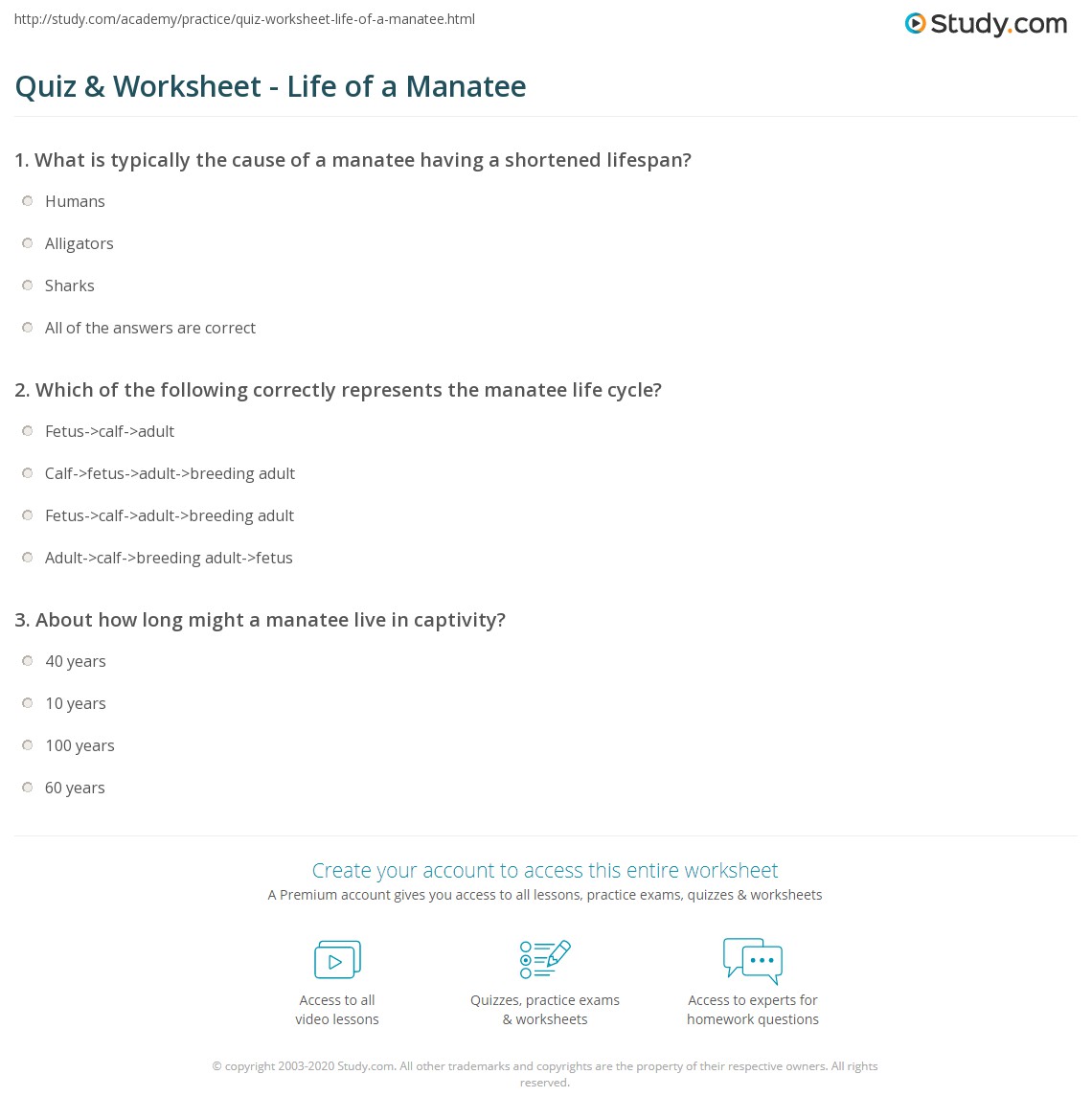 http://study.com/academy/practice/quiz-worksheet-life-of-a-manatee.html

Study.com

Quiz & Worksheet - Life of a Manatee

1. What is typically the cause of a manatee having a shortened lifespan?

Humans

Alligators

Sharks

All of the answers are correct

2. Which of the following correctly represents the manatee life cycle?

Fetus->calf->adult

Calf->fetus->adult->breeding adult

Fetus->calf->adult->breeding adult

Adult->calf->breeding adult->fetus

3. About how long might a manatee live in captivity?

40 years

10 years

100 years

60 years

Create your account to access this entire worksheet

A Premium account gives you access to all lessons, practice exams, quizzes & worksheets

Access to all video lessons

Quizzes, practice exams & worksheets

Access to experts for homework questions

© copyright 2003-2020 Study.com. All other trademarks and copyrights are the property of their respective owners. All rights reserved.